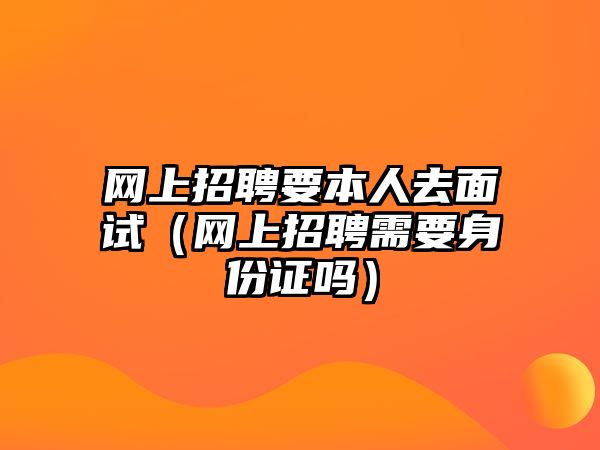 网上招聘要本人去面试（网上招聘需要身份证吗）